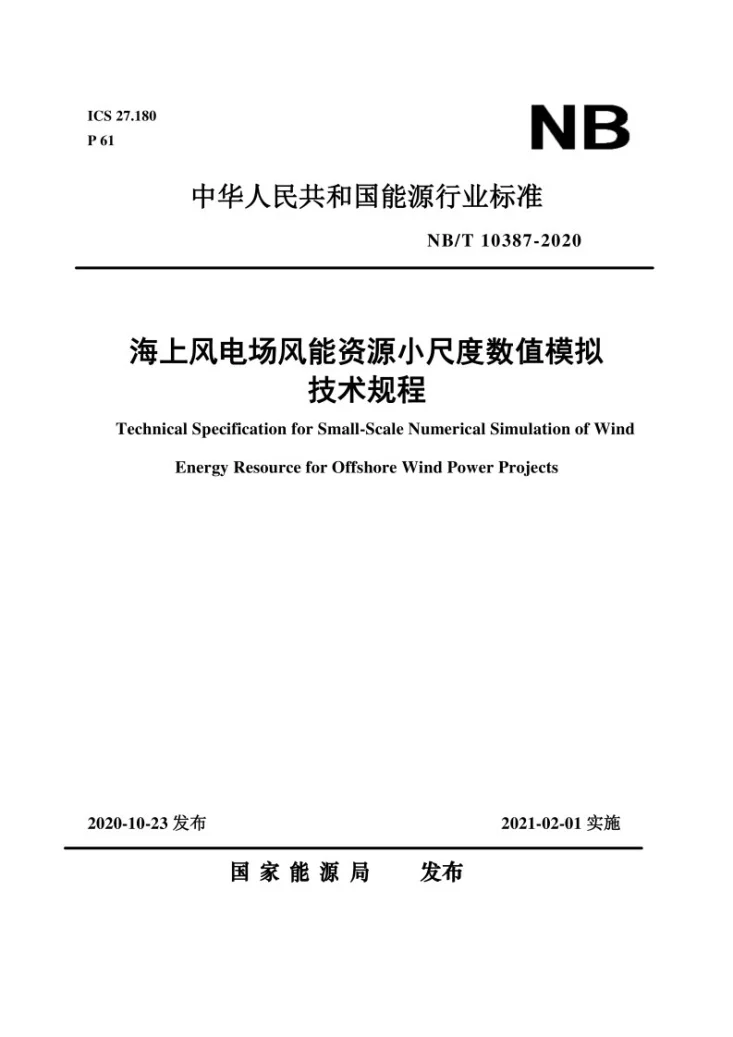 ICS 27.180
P 61

NB

中华人民共和国能源行业标准

NB/T 10387-2020

海上风电场风能资源小尺度数值模拟
技术规程

Technical Specification for Small-Scale Numerical Simulation of Wind Energy Resource for Offshore Wind Power Projects

2020-10-23发布

2021-02-01实施

国家能源局 发布